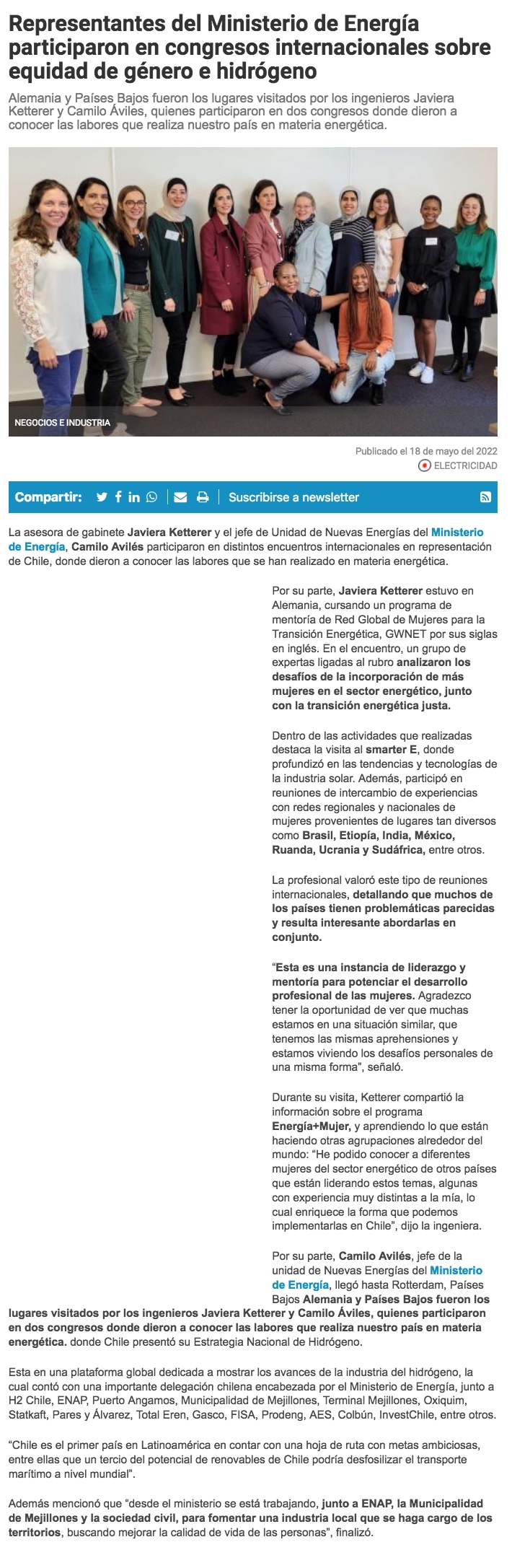 Representantes del Ministerio de Energía participaron en congresos internacionales sobre equidad de género e hidrógeno

Alemania y Países Bajos fueron los lugares visitados por los ingenieros Javiera Ketterer y Camilo Áviles, quienes participaron en dos congresos donde dieron a conocer las labores que realiza nuestro país en materia energética.

NEGOCIOS E INDUSTRIA

Publicado el 18 de mayo del 2022

ELECTRICIDAD

Compartir:

Suscribirse a newsletter

La asesora de gabinete Javiera Ketterer y el jefe de Unidad de Nuevas Energías del Ministerio de Energía, Camilo Avilés participaron en distintos encuentros internacionales en representación de Chile, donde dieron a conocer las labores que se han realizado en materia energética.

Por su parte, Javiera Ketterer estuvo en Alemania, cursando un programa de mentoría de Red Global de Mujeres para la Transición Energética, GWNET por sus siglas en inglés. En el encuentro, un grupo de expertas ligadas al rubro analizaron los desafíos de la incorporación de más mujeres en el sector energético, junto con la transición energética justa.

Dentro de las actividades que realizadas destaca la visita al smarter E, donde profundizó en las tendencias y tecnologías de la industria solar. Además, participó en reuniones de intercambio de experiencias con redes regionales y nacionales de mujeres provenientes de lugares tan diversos como Brasil, Etiopía, India, México, Ruanda, Ucrania y Sudáfrica, entre otros.

La profesional valoró este tipo de reuniones internacionales, detallando que muchos de los países tienen problemáticas parecidas y resulta interesante abordarlas en conjunto.

“Esta es una instancia de liderazgo y mentoría para potenciar el desarrollo profesional de las mujeres. Agradezco tener la oportunidad de ver que muchas estamos en una situación similar, que tenemos las mismas aprehensiones y estamos viviendo los desafíos personales de una misma forma”, señaló.

Durante su visita, Ketterer compartió la información sobre el programa Energía+Mujer, y aprendiendo lo que están haciendo otras agrupaciones alrededor del mundo: “He podido conocer a diferentes mujeres del sector energético de otros países que están liderando estos temas, algunas con experiencia muy distintas a la mía, lo cual enriquece la forma que podemos implementarlas en Chile”, dijo la ingeniera.

Por su parte, Camilo Avilés, jefe de la unidad de Nuevas Energías del Ministerio de Energía, llegó hasta Rotterdam, Países Bajos Alemania y Países Bajos fueron los lugares visitados por los ingenieros Javiera Ketterer y Camilo Áviles, quienes participaron en dos congresos donde dieron a conocer las labores que realiza nuestro país en materia energética. donde Chile presentó su Estrategia Nacional de Hidrógeno.

Esta en una plataforma global dedicada a mostrar los avances de la industria del hidrógeno, la cual contó con una importante delegación chilena encabezada por el Ministerio de Energía, junto a H2 Chile, ENAP, Puerto Angamos, Municipalidad de Mejillones, Terminal Mejillones, Oxiquim, Statkaft, Pares y Álvarez, Total Eren, Gasco, FISA, Prodeng, AES, Colbún, InvestChile, entre otros.

“Chile es el primer país en Latinoamérica en contar con una hoja de ruta con metas ambiciosas, entre ellas que un tercio del potencial de renovables de Chile podría desfosilizar el transporte marítimo a nivel mundial”.

Además mencionó que “desde el ministerio se está trabajando, junto a ENAP, la Municipalidad de Mejillones y la sociedad civil, para fomentar una industria local que se haga cargo de los territorios, buscando mejorar la calidad de vida de las personas”, finalizó.